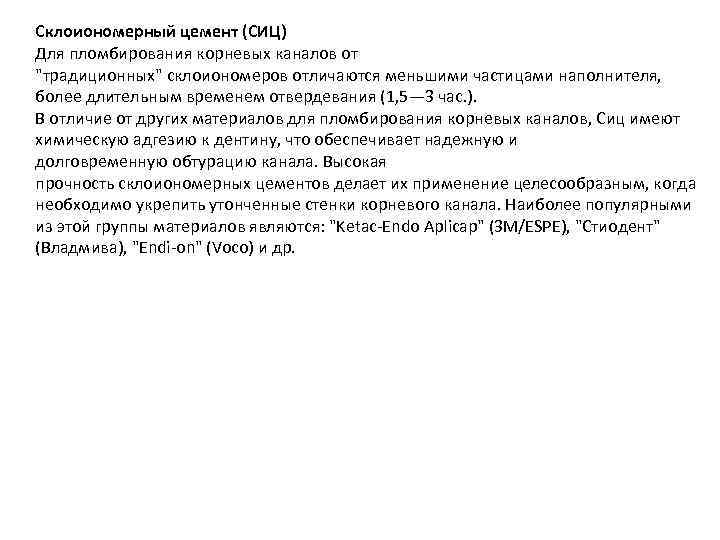 Склоиономерный цемент (СИЦ)
Для пломбирования корневых каналов от "традиционных" склоиономеров отличаются меньшими частицами наполнителя, более длительным временем отвердевания (1,5—3 час.).
В отличие от других материалов для пломбирования корневых каналов, Сиц имеют химическую адгезию к дентину, что обеспечивает надежную и долговременную обтурацию канала. Высокая прочность склоиономерных цементов делает их применение целесообразным, когда необходимо укрепить утонченные стенки корневого канала. Наиболее популярными из этой группы материалов являются: "Ketac-Endo Aplicap" (3M/ESPE), "Стиодент" (Владмива), "Endi-on" (Voco) и др.